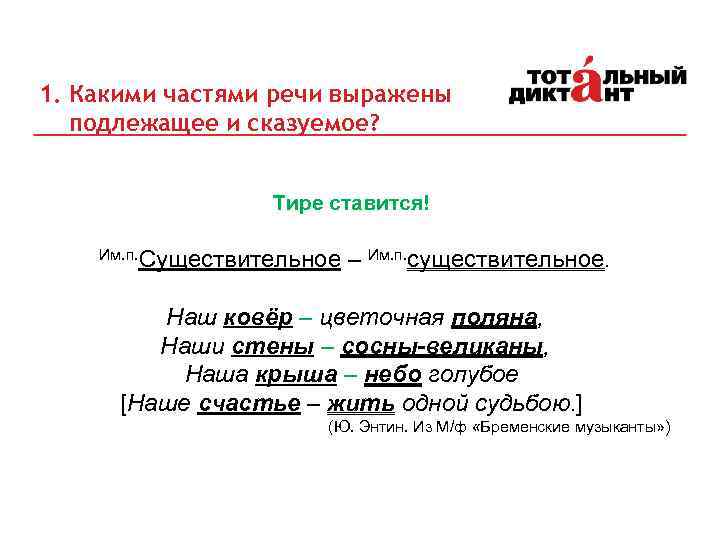 1. Какими частями речи выражены подлежащее и сказуемое?

ТОТАЛЬНЫЙ ДИКТАНТ

Тире ставится!

Им.п.Существительное – Им.п.существительное.

Наш ковёр – цветочная поляна,
Наши стены – сосны-великаны,
Наша крыша – небо голубое
[Наше счастье – жить одной судьбою.]
(Ю. Энтин. Из М/ф «Бременские музыканты»)